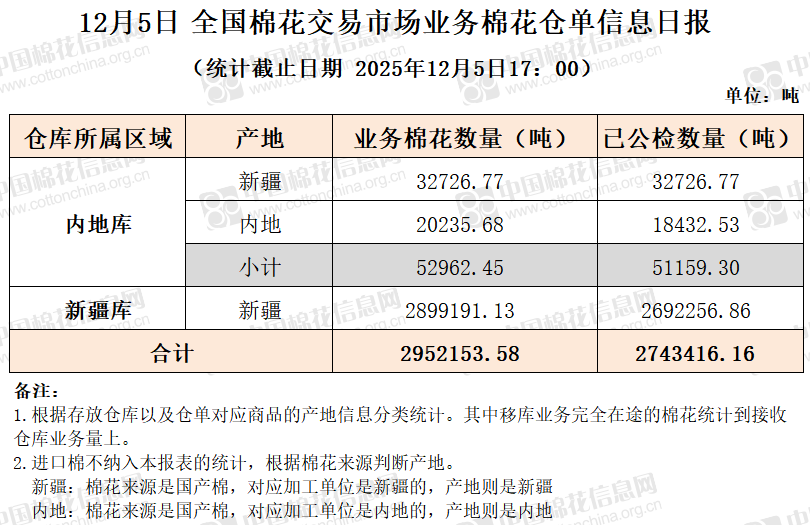 12月5日 全国棉花交易市场业务棉花仓单信息日报

（统计截止日期 2025年12月5日17：00）

单位：吨

| 仓库所属区域 | 产地 | 业务棉花数量（吨） | 已公检数量（吨） |
|---|---|---|---|
| 内地库 | 新疆 | 32726.77 | 32726.77 |
|  | 内地 | 20235.68 | 18432.53 |
|  | 小计 | 52962.45 | 51159.30 |
| 新疆库 | 新疆 | 2899191.13 | 2692256.86 |
| 合计 |  | 2952153.58 | 2743416.16 |

备注：

1.根据存放仓库以及仓单对应商品的产地信息分类统计。其中移库业务完全在途的棉花统计到接收仓库业务量上。

2.进口棉不纳入本报表的统计，根据棉花来源判断产地。

新疆：棉花来源是国产棉，对应加工单位是新疆的，产地则是新疆

内地：棉花来源是国产棉，对应加工单位是内地的，产地则是内地

中国棉花信息网 www.cottonchina.org.cn